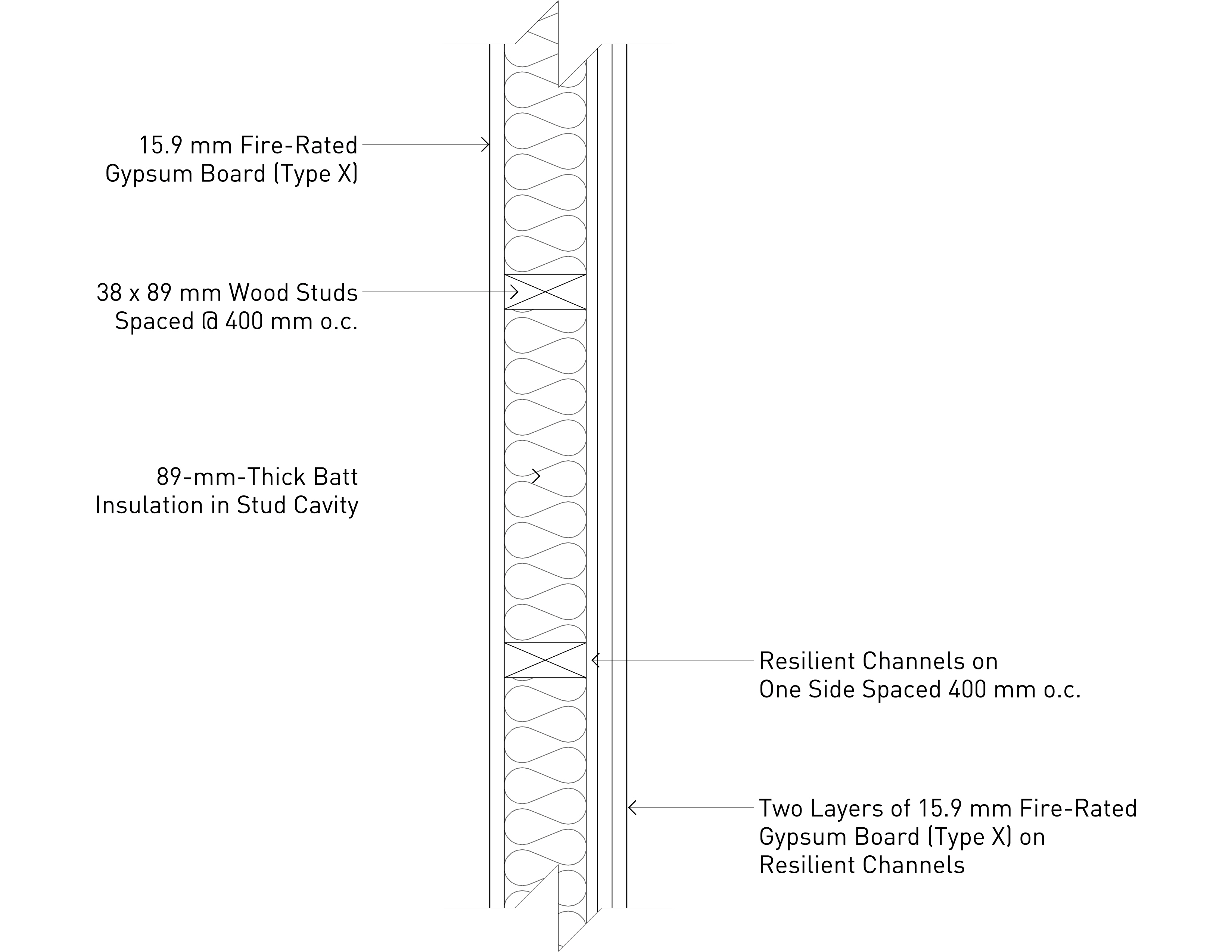 15.9 mm Fire-Rated
Gypsum Board (Type X)

38 x 89 mm Wood Studs
Spaced @ 400 mm o.c.

89-mm-Thick Batt
Insulation in Stud Cavity

Resilient Channels on
One Side Spaced 400 mm o.c.

Two Layers of 15.9 mm Fire-Rated
Gypsum Board (Type X) on
Resilient Channels